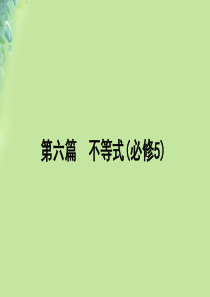 第六篇　不等式(必修5)